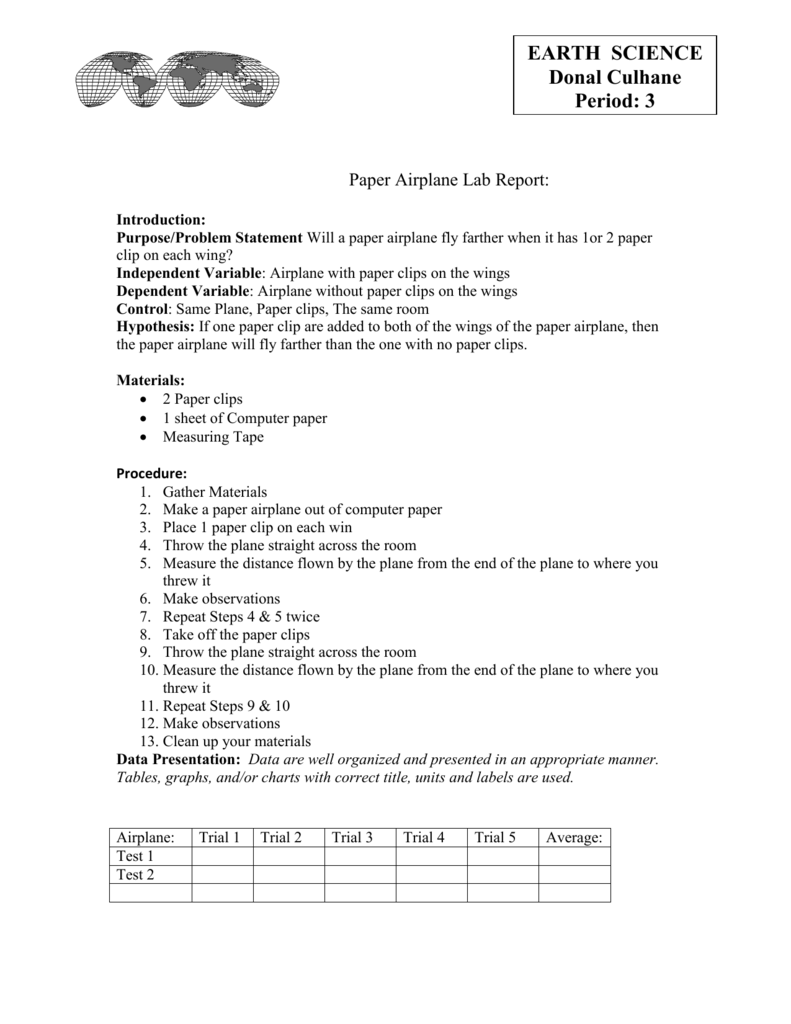 EARTH SCIENCE
Donal Culhane
Period: 3

Paper Airplane Lab Report:

Introduction:
Purpose/Problem Statement Will a paper airplane fly farther when it has 1or 2 paper clip on each wing?
Independent Variable: Airplane with paper clips on the wings
Dependent Variable: Airplane without paper clips on the wings
Control: Same Plane, Paper clips, The same room
Hypothesis: If one paper clip are added to both of the wings of the paper airplane, then the paper airplane will fly farther than the one with no paper clips.

Materials:
• 2 Paper clips
• 1 sheet of Computer paper
• Measuring Tape

Procedure:
1. Gather Materials
2. Make a paper airplane out of computer paper
3. Place 1 paper clip on each win
4. Throw the plane straight across the room
5. Measure the distance flown by the plane from the end of the plane to where you threw it
6. Make observations
7. Repeat Steps 4 & 5 twice
8. Take off the paper clips
9. Throw the plane straight across the room
10. Measure the distance flown by the plane from the end of the plane to where you threw it
11. Repeat Steps 9 & 10
12. Make observations
13. Clean up your materials
Data Presentation: Data are well organized and presented in an appropriate manner. Tables, graphs, and/or charts with correct title, units and labels are used.

| Airplane: | Trial 1 | Trial 2 | Trial 3 | Trial 4 | Trial 5 | Average: |
|---|---|---|---|---|---|---|
| Test 1 | | | | | | |
| Test 2 | | | | | | |
| | | | | | | |